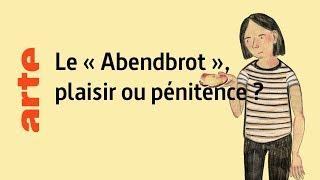 arte

Le « Abendbrot », plaisir ou pénitence ?